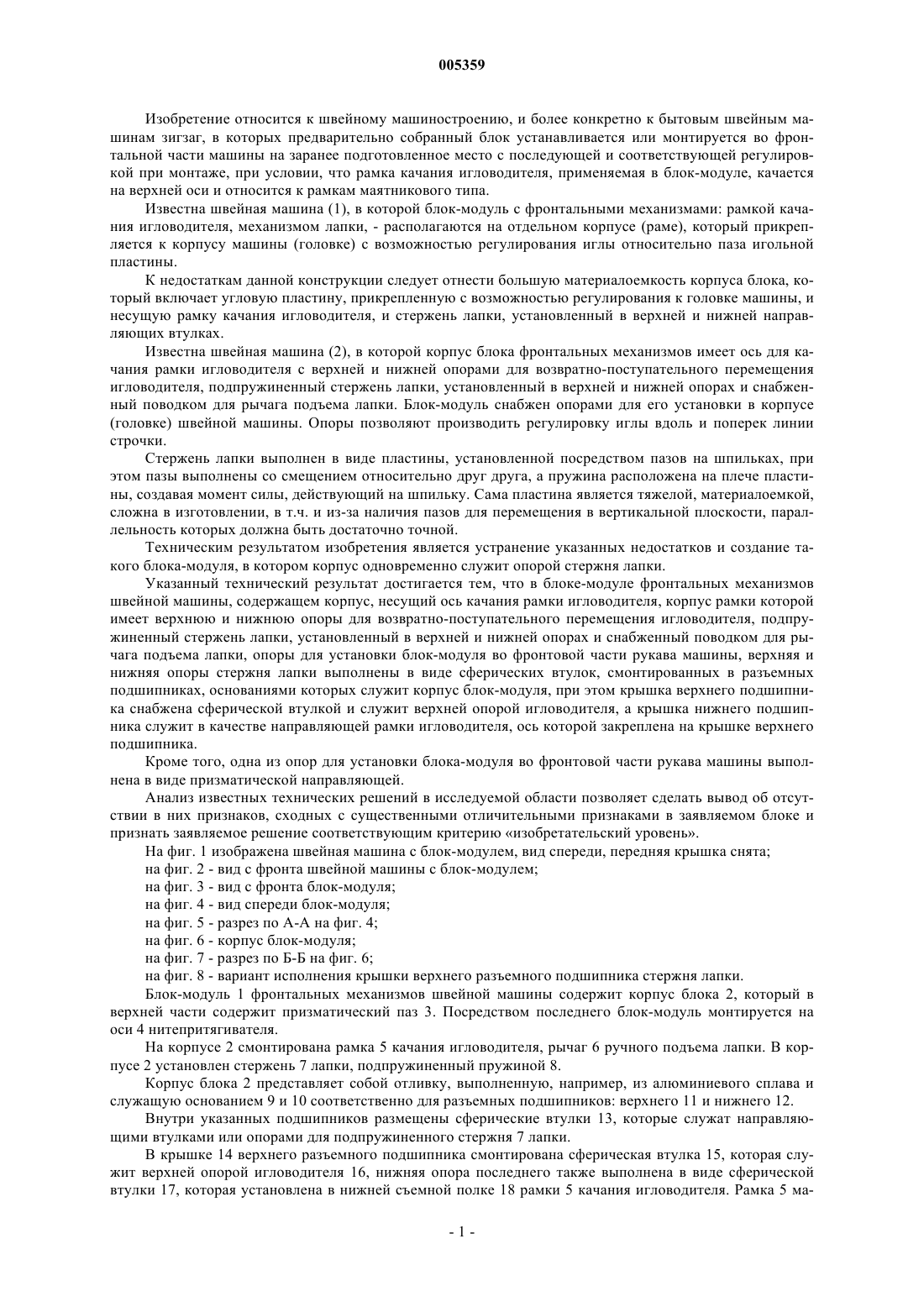 005359

Изобретение относится к швейному машиностроению, и более конкретно к бытовым швейным машинам зигзаг, в которых предварительно собранный блок устанавливается или монтируется во фронтальной части машины на заранее подготовленное место с последующей и соответствующей регулировкой при монтаже, при условии, что рамка качания игловодителя, применяемая в блок-модуле, качается на верхней оси и относится к рамкам маятникового типа.

Известна швейная машина (1), в которой блок-модуль с фронтальными механизмами: рамкой качания игловодителя, механизмом лапки, - располагаются на отдельном корпусе (раме), который прикрепляется к корпусу машины (головке) с возможностью регулирования иглы относительно паза игольной пластины.

К недостаткам данной конструкции следует отнести большую материалоемкость корпуса блока, который включает угловую пластину, прикрепленную с возможностью регулирования к головке машины, и несущую рамку качания игловодителя, и стержень лапки, установленный в верхней и нижней направляющих втулках.

Известна швейная машина (2), в которой корпус блока фронтальных механизмов имеет ось для качания рамки игловодителя с верхней и нижней опорами для возвратно-поступательного перемещения игловодителя, подпружиненный стержень лапки, установленный в верхней и нижней опорах и снабженный поводком для рычага подъема лапки. Блок-модуль снабжен опорами для его установки в корпусе (головке) швейной машины. Опоры позволяют производить регулировку иглы вдоль и поперек линии строчки.

Стержень лапки выполнен в виде пластины, установленной посредством пазов на шпильках, при этом пазы выполнены со смещением относительно друг друга, а пружина расположена на плече пластины, создавая момент силы, действующий на шпильку. Сама пластина является тяжелой, материалоемкой, сложна в изготовлении, в т.ч. и из-за наличия пазов для перемещения в вертикальной плоскости, параллельность которых должна быть достаточно точной.

Техническим результатом изобретения является устранение указанных недостатков и создание такого блока-модуля, в котором корпус одновременно служит опорой стержня лапки.

Указанный технический результат достигается тем, что в блоке-модуле фронтальных механизмов швейной машины, содержащем корпус, несущий ось качания рамки игловодителя, корпус рамки которой имеет верхнюю и нижнюю опоры для возвратно-поступательного перемещения игловодителя, подпружиненный стержень лапки, установленный в верхней и нижней опорах и снабженный поводком для рычага подъема лапки, опоры для установки блок-модуля во фронтовой части рукава машины, верхняя и нижняя опоры стержня лапки выполнены в виде сферических втулок, смонтированных в разъемных подшипниках, основаниями которых служит корпус блок-модуля, при этом крышка верхнего подшипника снабжена сферической втулкой и служит верхней опорой игловодителя, а крышка нижнего подшипника служит в качестве направляющей рамки игловодителя, ось которой закреплена на крышке верхнего подшипника.

Кроме того, одна из опор для установки блока-модуля во фронтовой части рукава машины выполнена в виде призматической направляющей.

Анализ известных технических решений в исследуемой области позволяет сделать вывод об отсутствии в них признаков, сходных с существенными отличительными признаками в заявляемом блоке и признать заявляемое решение соответствующим критерию «изобретательский уровень».

На фиг. 1 изображена швейная машина с блок-модулем, вид спереди, передняя крышка снята;
на фиг. 2 - вид с фронта швейной машины с блок-модулем;
на фиг. 3 - вид с фронта блок-модуля;
на фиг. 4 - вид спереди блок-модуля;
на фиг. 5 - разрез по А-А на фиг. 4;
на фиг. 6 - корпус блок-модуля;
на фиг. 7 - разрез по Б-Б на фиг. 6;
на фиг. 8 - вариант исполнения крышки верхнего разъемного подшипника стержня лапки.

Блок-модуль 1 фронтальных механизмов швейной машины содержит корпус блока 2, который в верхней части содержит призматический паз 3. Посредством последнего блок-модуль монтируется на оси 4 нитепритягивателя.

На корпусе 2 смонтирована рамка 5 качания игловодителя, рычаг 6 ручного подъема лапки. В корпусе 2 установлен стержень 7 лапки, подпружиненный пружиной 8.

Корпус блока 2 представляет собой отливку, выполненную, например, из алюминиевого сплава и служащую основанием 9 и 10 соответственно для разъемных подшипников: верхнего 11 и нижнего 12.

Внутри указанных подшипников размещены сферические втулки 13, которые служат направляющими втулками или опорами для подпружиненного стержня 7 лапки.

В крышке 14 верхнего разъемного подшипника смонтирована сферическая втулка 15, которая служит верхней опорой игловодителя 16, нижняя опора последнего также выполнена в виде сферической втулки 17, которая установлена в нижней съемной полке 18 рамки 5 качания игловодителя. Рамка 5 ма-

- 1 -